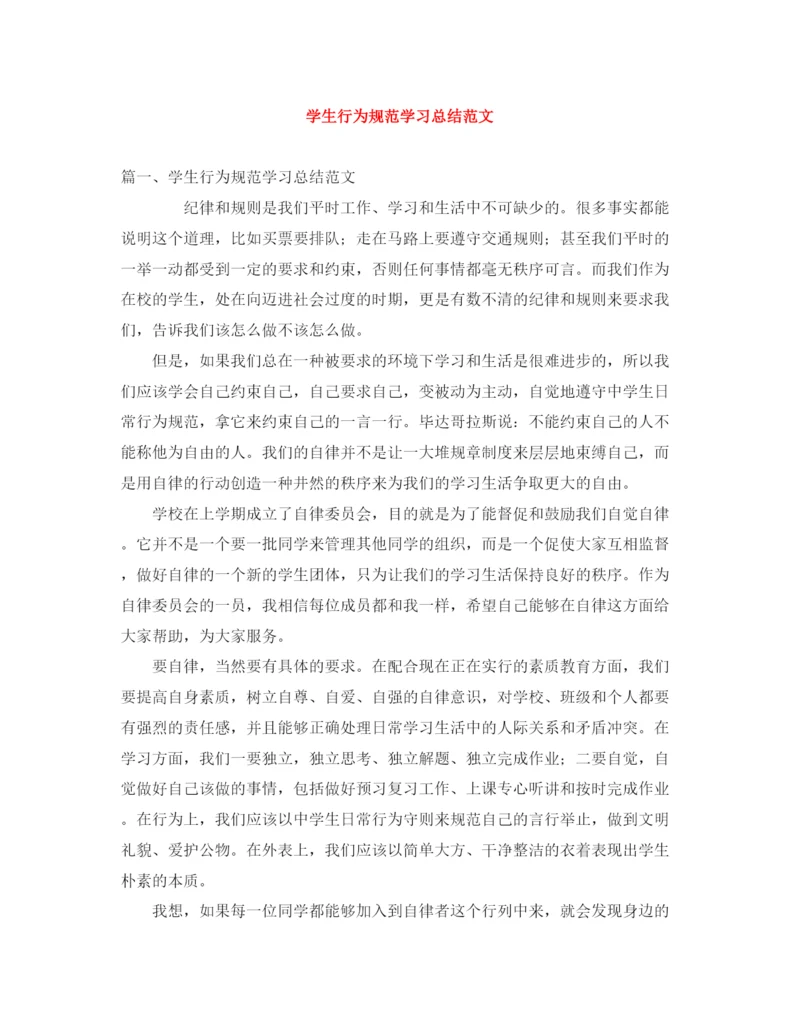 学生行为规范学习总结范文

篇一、学生行为规范学习总结范文

纪律和规则是我们平时工作、学习和生活中不可缺少的。很多事实都能说明这个道理，比如买票要排队；走在马路上要遵守交通规则；甚至我们平时的一举一动都受到一定的要求和约束，否则任何事情都毫无秩序可言。而我们作为在校的学生，处在向迈进社会过度的时期，更是有数不清的纪律和规则来要求我们，告诉我们该怎么做不该怎么做。

但是，如果我们总在一种被要求的环境下学习和生活是很难进步的，所以我们应该学会自己约束自己，自己要求自己，变被动为主动，自觉地遵守中学生日常行为规范，拿它来约束自己的一言一行。毕达哥拉斯说：不能约束自己的人不能称他为自由的人。我们的自律并不是让一大堆规章制度来层层地束缚自己，而是用自律的行动创造一种井然的秩序来为我们的学习生活争取更大的自由。

学校在上学期成立了自律委员会，目的就是为了能督促和鼓励我们自觉自律。它并不是一个要一批同学来管理其他同学的组织，而是一个促使大家互相监督，做好自律的一个新的学生团体，只为让我们的学习生活保持良好的秩序。作为自律委员会的一员，我相信每位成员都和我一样，希望自己能够在自律这方面给大家帮助，为大家服务。

要自律，当然要有具体的要求。在配合现在正在实行的素质教育方面，我们要提高自身素质，树立自尊、自爱、自强的自律意识，对学校、班级和个人都要有强烈的责任感，并且能够正确处理日常学习生活中的人际关系和矛盾冲突。在学习方面，我们一要独立，独立思考、独立解题、独立完成作业；二要自觉，自觉做好自己该做的事情，包括做好预习复习工作、上课专心听讲和按时完成作业。在行为上，我们应该以中学生日常行为守则来规范自己的言行举止，做到文明礼貌、爱护公物。在外表上，我们应该以简单大方、干净整洁的衣着表现出学生朴素的本质。

我想，如果每一位同学都能够加入到自律者这个行列中来，就会发现身边的